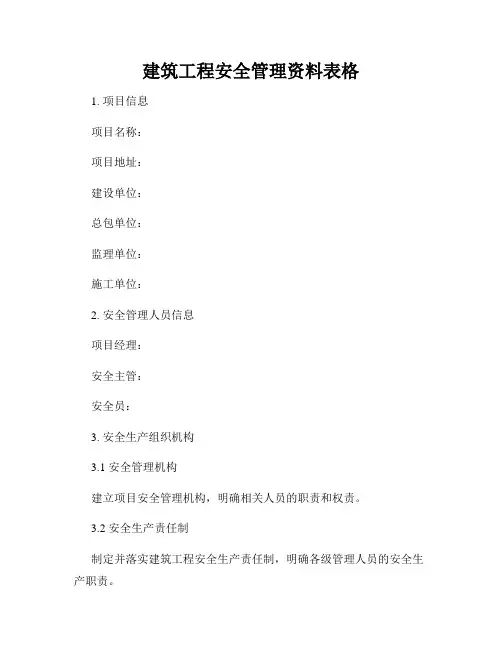 建筑工程安全管理资料表格

1. 项目信息

项目名称：

项目地址：

建设单位：

总包单位：

监理单位：

施工单位：

2. 安全管理人员信息

项目经理：

安全主管：

安全员：

3. 安全生产组织机构

3.1 安全管理机构

建立项目安全管理机构，明确相关人员的职责和权责。

3.2 安全生产责任制

制定并落实建筑工程安全生产责任制，明确各级管理人员的安全生产职责。